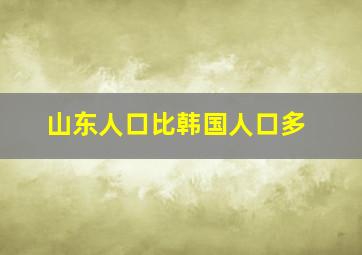 山东人口比韩国人口多